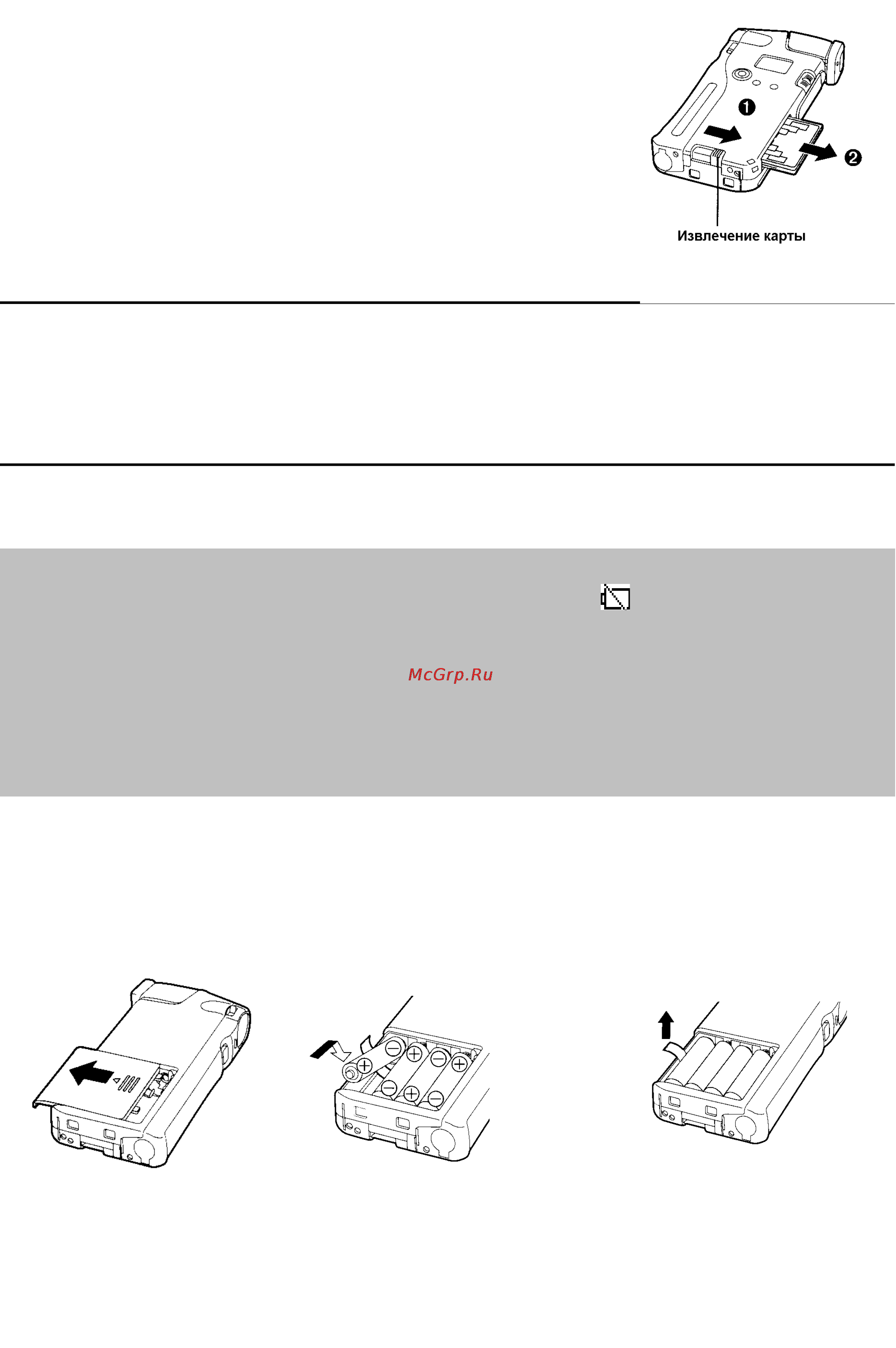 ❶

❷

Извлечение карты

McGrp.Ru